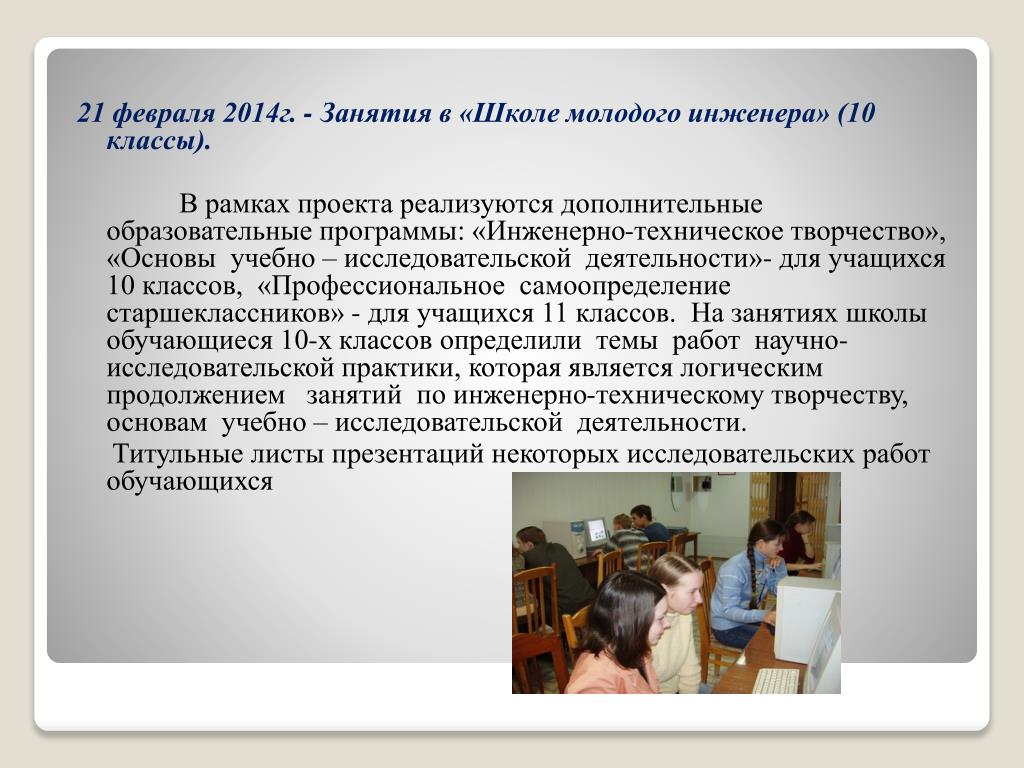 21 февраля 2014г. - Занятия в «Школе молодого инженера» (10 классы).

В рамках проекта реализуются дополнительные образовательные программы: «Инженерно-техническое творчество», «Основы учебно – исследовательской деятельности»- для учащихся 10 классов, «Профессиональное самоопределение старшеклассников» - для учащихся 11 классов. На занятиях школы обучающиеся 10-х классов определили темы работ научно-исследовательской практики, которая является логическим продолжением занятий по инженерно-техническому творчеству, основам учебно – исследовательской деятельности.

Титульные листы презентаций некоторых исследовательских работ обучающихся